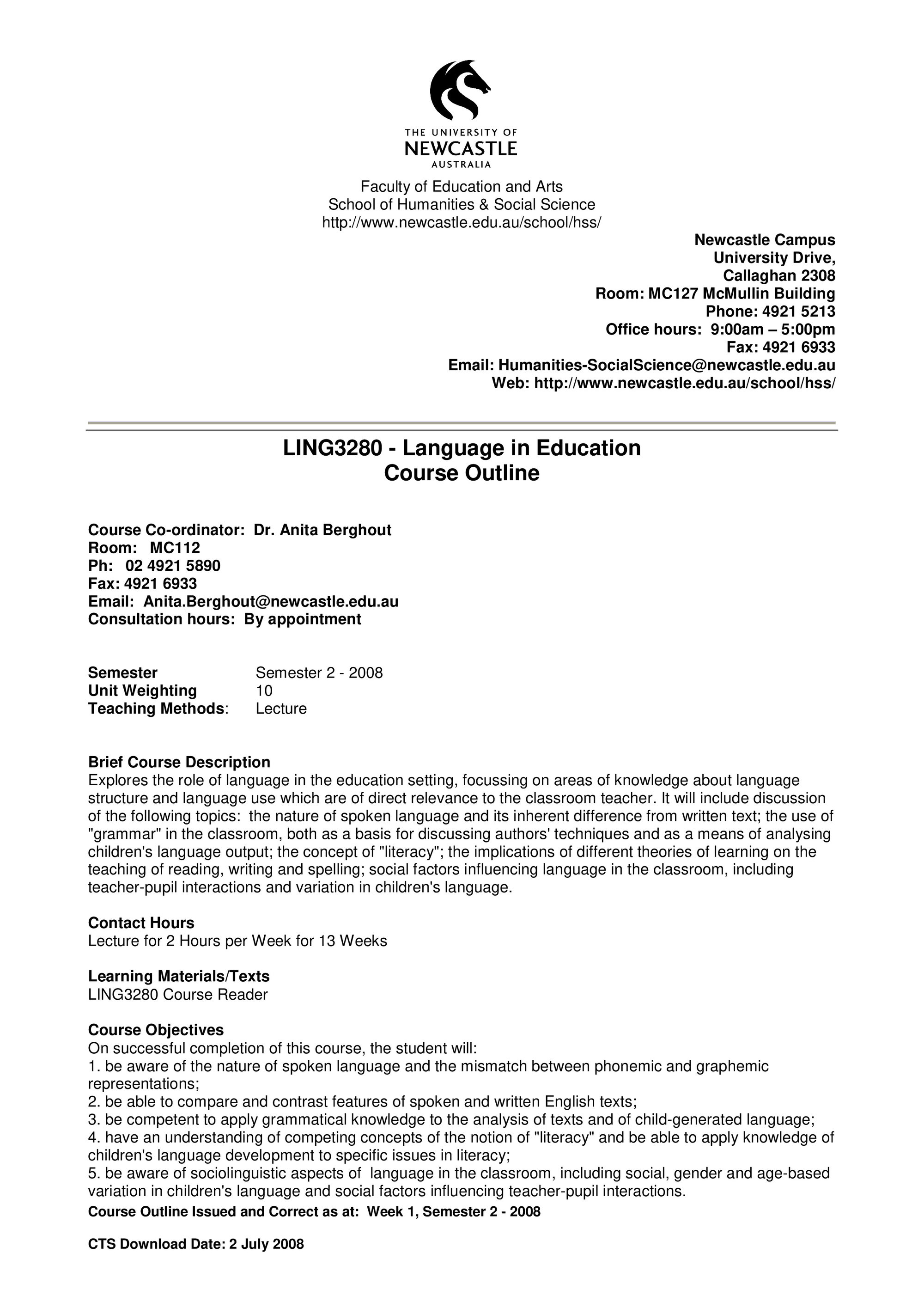 THE UNIVERSITY OF
NEWCASTLE
AUSTRALIA

Faculty of Education and Arts
School of Humanities & Social Science
http://www.newcastle.edu.au/school/hss/

Newcastle Campus
University Drive,
Callaghan 2308
Room: MC127 McMullin Building
Phone: 4921 5213
Office hours: 9:00am – 5:00pm
Fax: 4921 6933
Email: Humanities-SocialScience@newcastle.edu.au
Web: http://www.newcastle.edu.au/school/hss/

LING3280 - Language in Education
Course Outline

Course Co-ordinator: Dr. Anita Berghout
Room: MC112
Ph: 02 4921 5890
Fax: 4921 6933
Email: Anita.Berghout@newcastle.edu.au
Consultation hours: By appointment

Semester Semester 2 - 2008
Unit Weighting 10
Teaching Methods: Lecture

Brief Course Description
Explores the role of language in the education setting, focussing on areas of knowledge about language structure and language use which are of direct relevance to the classroom teacher. It will include discussion of the following topics: the nature of spoken language and its inherent difference from written text; the use of "grammar" in the classroom, both as a basis for discussing authors' techniques and as a means of analysing children's language output; the concept of "literacy"; the implications of different theories of learning on the teaching of reading, writing and spelling; social factors influencing language in the classroom, including teacher-pupil interactions and variation in children's language.

Contact Hours
Lecture for 2 Hours per Week for 13 Weeks

Learning Materials/Texts
LING3280 Course Reader

Course Objectives
On successful completion of this course, the student will:
1. be aware of the nature of spoken language and the mismatch between phonemic and graphemic representations;
2. be able to compare and contrast features of spoken and written English texts;
3. be competent to apply grammatical knowledge to the analysis of texts and of child-generated language;
4. have an understanding of competing concepts of the notion of "literacy" and be able to apply knowledge of children's language development to specific issues in literacy;
5. be aware of sociolinguistic aspects of language in the classroom, including social, gender and age-based variation in children's language and social factors influencing teacher-pupil interactions.
Course Outline Issued and Correct as at: Week 1, Semester 2 - 2008

CTS Download Date: 2 July 2008